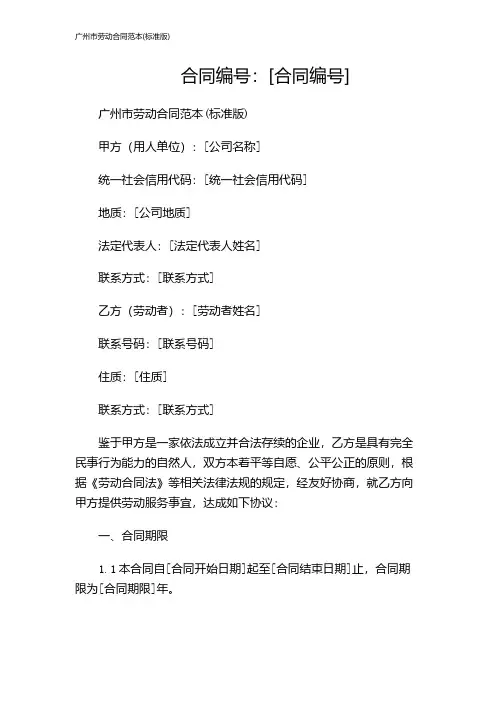 广州市劳动合同范本(标准版)

合同编号：[合同编号]

广州市劳动合同范本(标准版)

甲方（用人单位）：[公司名称]

统一社会信用代码：[统一社会信用代码]

地质：[公司地质]

法定代表人：[法定代表人姓名]

联系方式：[联系方式]

乙方（劳动者）：[劳动者姓名]

联系号码：[联系号码]

住质：[住质]

联系方式：[联系方式]

鉴于甲方是一家依法成立并合法存续的企业，乙方是具有完全民事行为能力的自然人，双方本着平等自愿、公平公正的原则，根据《劳动合同法》等相关法律法规的规定，经友好协商，就乙方向甲方提供劳动服务事宜，达成如下协议：

一、合同期限

1. 1 本合同自[合同开始日期]起至[合同结束日期]止，合同期限为[合同期限]年。